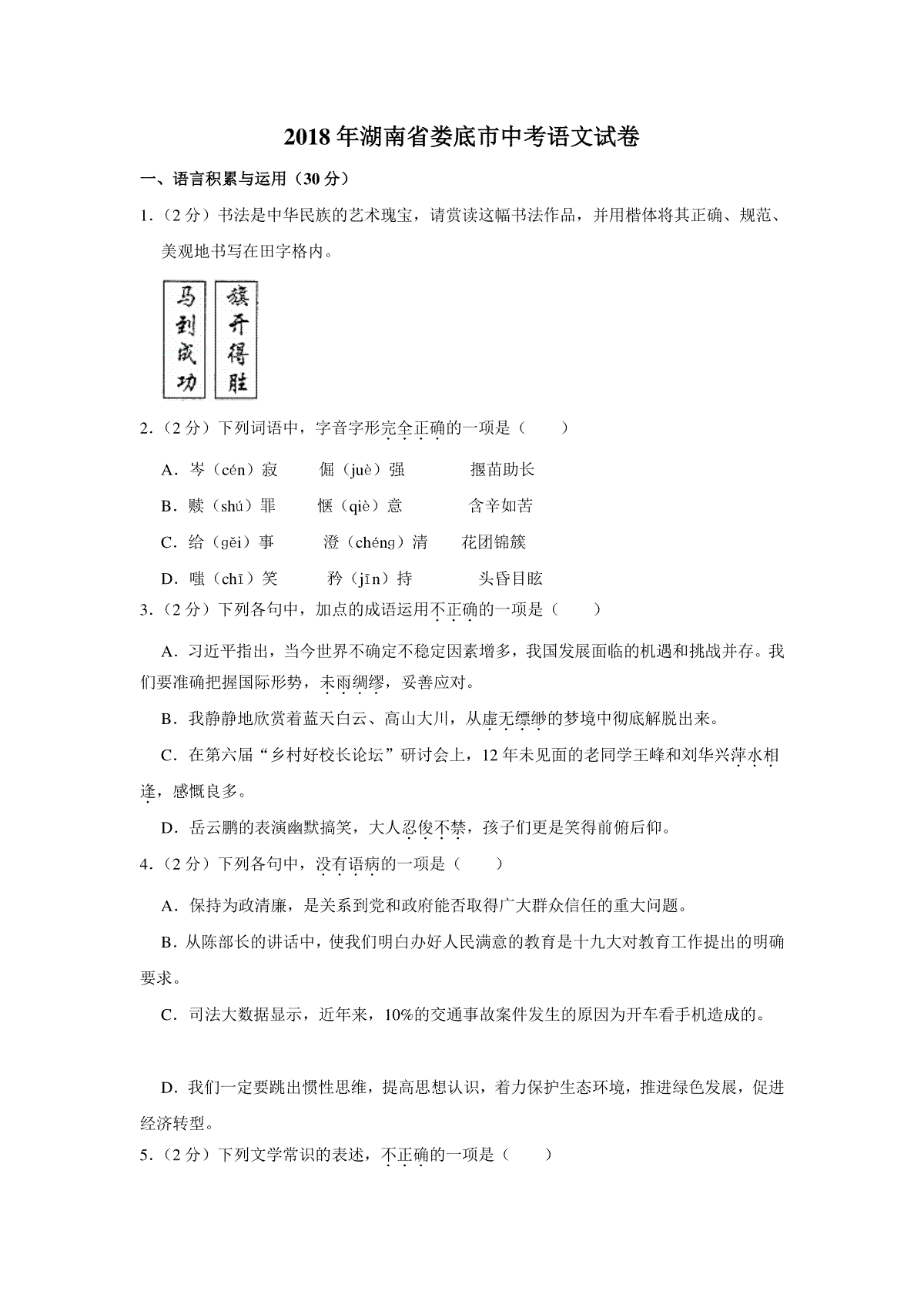 2018 年湖南省娄底市中考语文试卷

一、语言积累与运用（30 分）

1.（2 分）书法是中华民族的艺术瑰宝，请赏读这幅书法作品，并用楷体将其正确、规范、美观地书写在田字格内。

马到成功

旗开得胜

2.（2 分）下列词语中，字音字形完全正确的一项是（　　）

A．岑（cén）寂　　倔（juè）强　　揠苗助长

B．赎（shú）罪　　惬（qiè）意　　含辛如苦

C．给（gěi）事　　澄（chéng）清　　花团锦簇

D．嗤（chī）笑　　矜（jīn）持　　头昏目眩

3.（2 分）下列各句中，加点的成语运用不正确的一项是（　　）

A．习近平指出，当今世界不确定不稳定因素增多，我国发展面临的机遇和挑战并存。我们要准确把握国际形势，未雨绸缪，妥善应对。

B．我静静地欣赏着蓝天白云、高山大川，从虚无缥缈的梦境中彻底解脱出来。

C．在第六届“乡村好校长论坛”研讨会上，12 年未见面的老同学王峰和刘华兴萍水相逢，感慨良多。

D．岳云鹏的表演幽默搞笑，大人忍俊不禁，孩子们更是笑得前俯后仰。

4.（2 分）下列各句中，没有语病的一项是（　　）

A．保持为政清廉，是关系到党和政府能否取得广大群众信任的重大问题。

B．从陈部长的讲话中，使我们明白办好人民满意的教育是十九大对教育工作提出的明确要求。

C．司法大数据显示，近年来，10%的交通事故案件发生的原因为开车看手机造成的。

D．我们一定要跳出惯性思维，提高思想认识，着力保护生态环境，推进绿色发展，促进经济转型。

5.（2 分）下列文学常识的表述，不正确的一项是（　　）